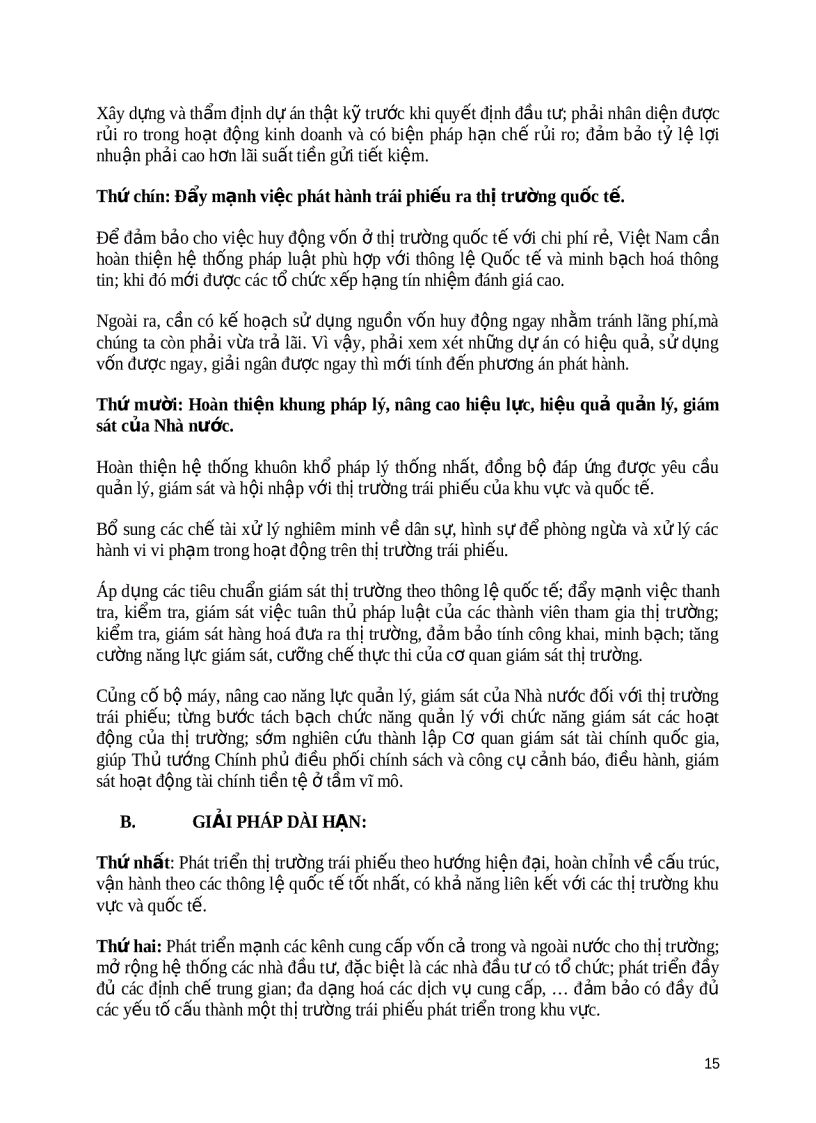 Xây dựng và thẩm định dự án thật kỹ trước khi quyết định đầu tư; phải nhân diện được rủi ro trong hoạt động kinh doanh và có biện pháp hạn chế rủi ro; đảm bảo tỷ lệ lợi nhuận phải cao hơn lãi suất tiền gửi tiết kiệm.

Thứ chín: Đẩy mạnh việc phát hành trái phiếu ra thị trường quốc tế.

Để đảm bảo cho việc huy động vốn ở thị trường quốc tế với chi phí rẻ, Việt Nam cần hoàn thiện hệ thống pháp luật phù hợp với thông lệ Quốc tế và minh bạch hoá thông tin; khi đó mới được các tổ chức xếp hạng tín nhiệm đánh giá cao.

Ngoài ra, cần có kế hoạch sử dụng nguồn vốn huy động ngay nhằm tránh lãng phí,mà chúng ta còn phải vừa trả lãi. Vì vậy, phải xem xét những dự án có hiệu quả, sử dụng vốn được ngay, giải ngân được ngay thì mới tính đến phương án phát hành.

Thứ mười: Hoàn thiện khung pháp lý, nâng cao hiệu lực, hiệu quả quản lý, giám sát của Nhà nước.

Hoàn thiện hệ thống khuôn khổ pháp lý thống nhất, đồng bộ đáp ứng được yêu cầu quản lý, giám sát và hội nhập với thị trường trái phiếu của khu vực và quốc tế.

Bổ sung các chế tài xử lý nghiêm minh về dân sự, hình sự để phòng ngừa và xử lý các hành vi vi phạm trong hoạt động trên thị trường trái phiếu.

Áp dụng các tiêu chuẩn giám sát thị trường theo thông lệ quốc tế; đẩy mạnh việc thanh tra, kiểm tra, giám sát việc tuân thủ pháp luật của các thành viên tham gia thị trường; kiểm tra, giám sát hàng hoá đưa ra thị trường, đảm bảo tính công khai, minh bạch; tăng cường năng lực giám sát, cưỡng chế thực thi của cơ quan giám sát thị trường.

Củng cố bộ máy, nâng cao năng lực quản lý, giám sát của Nhà nước đối với thị trường trái phiếu; từng bước tách bạch chức năng quản lý với chức năng giám sát các hoạt động của thị trường; sớm nghiên cứu thành lập Cơ quan giám sát tài chính quốc gia, giúp Thủ tướng Chính phủ điều phối chính sách và công cụ cảnh báo, điều hành, giám sát hoạt động tài chính tiền tệ ở tầm vĩ mô.

B. GIẢI PHÁP DÀI HẠN:

Thứ nhất: Phát triển thị trường trái phiếu theo hướng hiện đại, hoàn chỉnh về cấu trúc, vận hành theo các thông lệ quốc tế tốt nhất, có khả năng liên kết với các thị trường khu vực và quốc tế.

Thứ hai: Phát triển mạnh các kênh cung cấp vốn cả trong và ngoài nước cho thị trường; mở rộng hệ thống các nhà đầu tư, đặc biệt là các nhà đầu tư có tổ chức; phát triển đầy đủ các định chế trung gian; đa dạng hoá các dịch vụ cung cấp, … đảm bảo có đầy đủ các yếu tố cấu thành một thị trường trái phiếu phát triển trong khu vực.

15